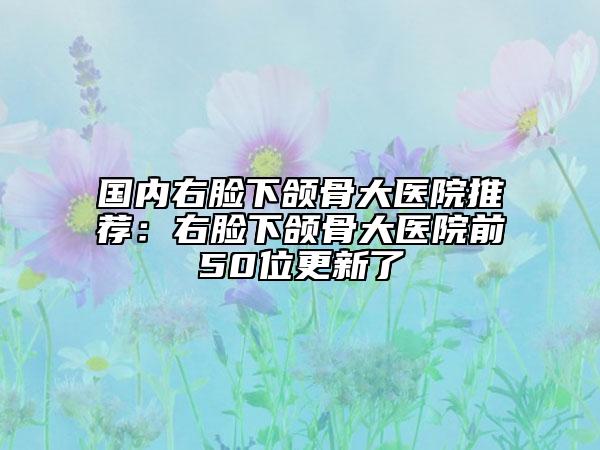 国内右脸下颌骨大医院推荐：右脸下颌骨大医院前50位更新了